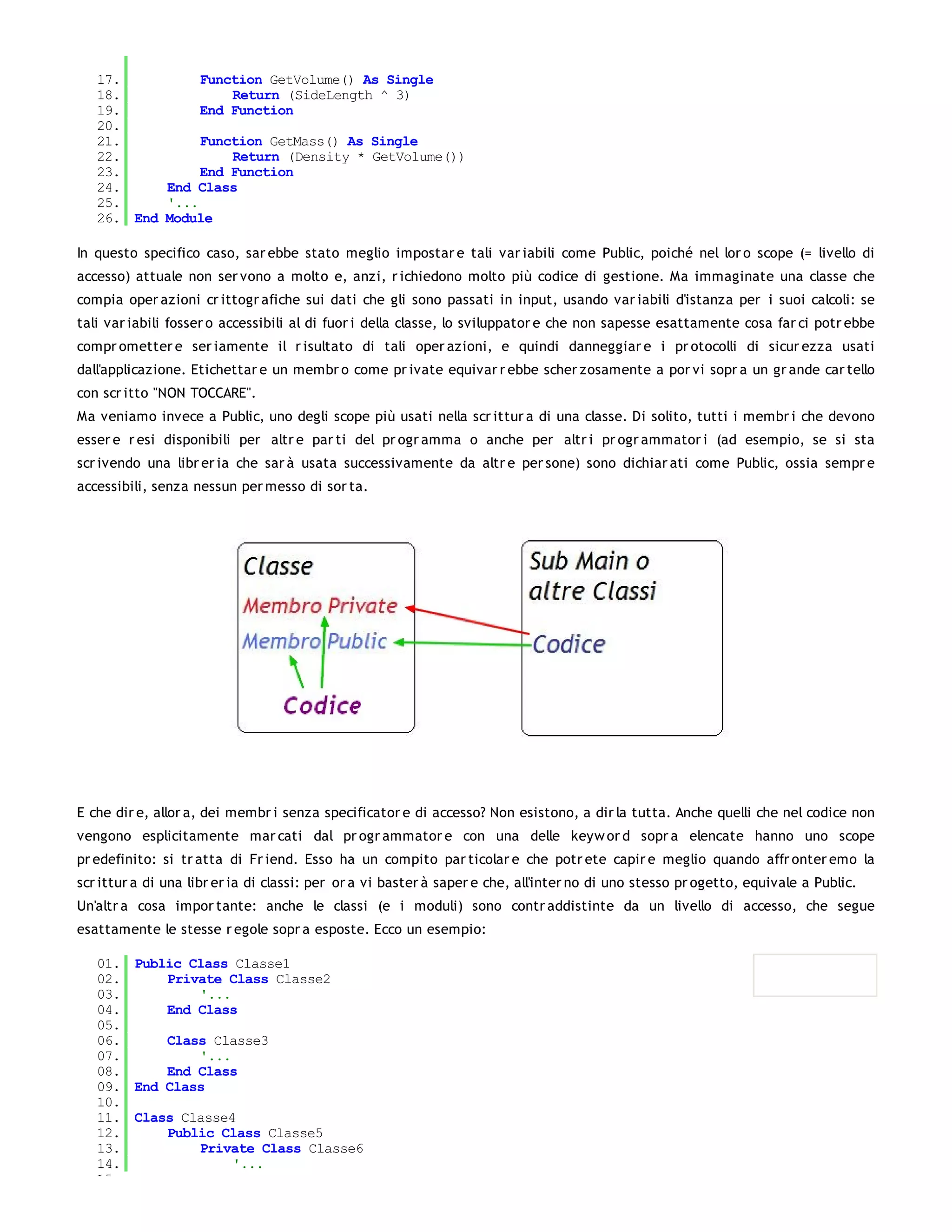 17. Function GetVolume() As Single
18. Return (SideLength ^ 3)
19. End Function
20.
21. Function GetMass() As Single
22. Return (Density * GetVolume())
23. End Function
24. End Class
25. '...
26. End Module

In questo specifico caso, sarebbe stato meglio impostare tali variabili come Public, poiché nel loro scope (= livello di accesso) attuale non servono a molto e, anzi, richiedono molto più codice di gestione. Ma immaginate una classe che compia operazioni crittografiche sui dati che gli sono passati in input, usando variabili d'istanza per i suoi calcoli: se tali variabili fossero accessibili al di fuori della classe, lo sviluppatore che non sapesse esattamente cosa farci potrebbe compromettere seriamente il risultato di tali operazioni, e quindi danneggiare i protocolli di sicurezza usati dall'applicazione. Etichettare un membro come private equivarrebbe scherzosamente a porvi sopra un grande cartello con scritto "NON TOCCARE".
Ma veniamo invece a Public, uno degli scope più usati nella scrittura di una classe. Di solito, tutti i membri che devono essere resi disponibili per altre parti del programma o anche per altri programmatori (ad esempio, se si sta scrivendo una libreria che sarà usata successivamente da altre persone) sono dichiarati come Public, ossia sempre accessibili, senza nessun permesso di sorta.

Classe
Membro Private
Membro Public
Codice

Sub Main o altre Classi
Codice

E che dire, allora, dei membri senza specificatore di accesso? Non esistono, a dirla tutta. Anche quelli che nel codice non vengono esplicitamente marcati dal programmatore con una delle keyword sopra elencate hanno uno scope predefinito: si tratta di Friend. Esso ha un compito particolare che potrete capire meglio quando affronteremo la scrittura di una libreria di classi: per ora vi basterà sapere che, all'interno di uno stesso progetto, equivale a Public.
Un'altra cosa importante: anche le classi (e i moduli) sono contraddistinte da un livello di accesso, che segue esattamente le stesse regole sopra esposte. Ecco un esempio:

01. Public Class Classe1
02. Private Class Classe2
03. '...
04. End Class
05.
06. Class Classe3
07. '...
08. End Class
09. End Class
10.
11. Class Classe4
12. Public Class Classe5
13. Private Class Classe6
14. '...